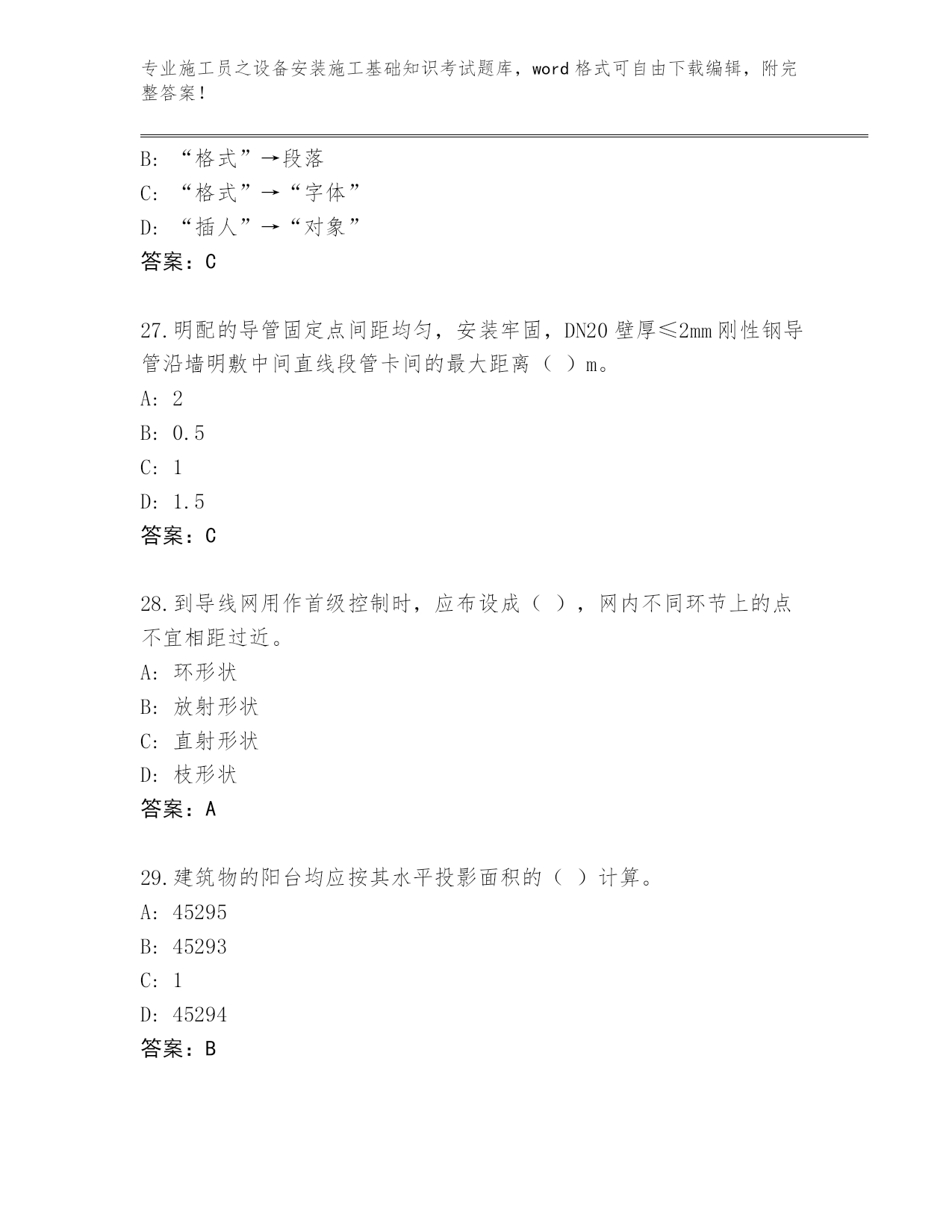 专业施工员之设备安装施工基础知识考试题库，word 格式可自由下载编辑，附完整答案！

B: “格式”→段落
C: “格式”→“字体”
D: “插人”→“对象”
答案：C

27.明配的导管固定点间距均匀，安装牢固，DN20 壁厚≤2mm 刚性钢导管沿墙明敷中间直线段管卡间的最大距离（ ）m。
A: 2
B: 0.5
C: 1
D: 1.5
答案：C

28.到导线网用作首级控制时，应布设成（ ），网内不同环节上的点不宜相距过近。
A: 环形状
B: 放射形状
C: 直射形状
D: 枝形状
答案：A

29.建筑物的阳台均应按其水平投影面积的（ ）计算。
A: 45295
B: 45293
C: 1
D: 45294
答案：B